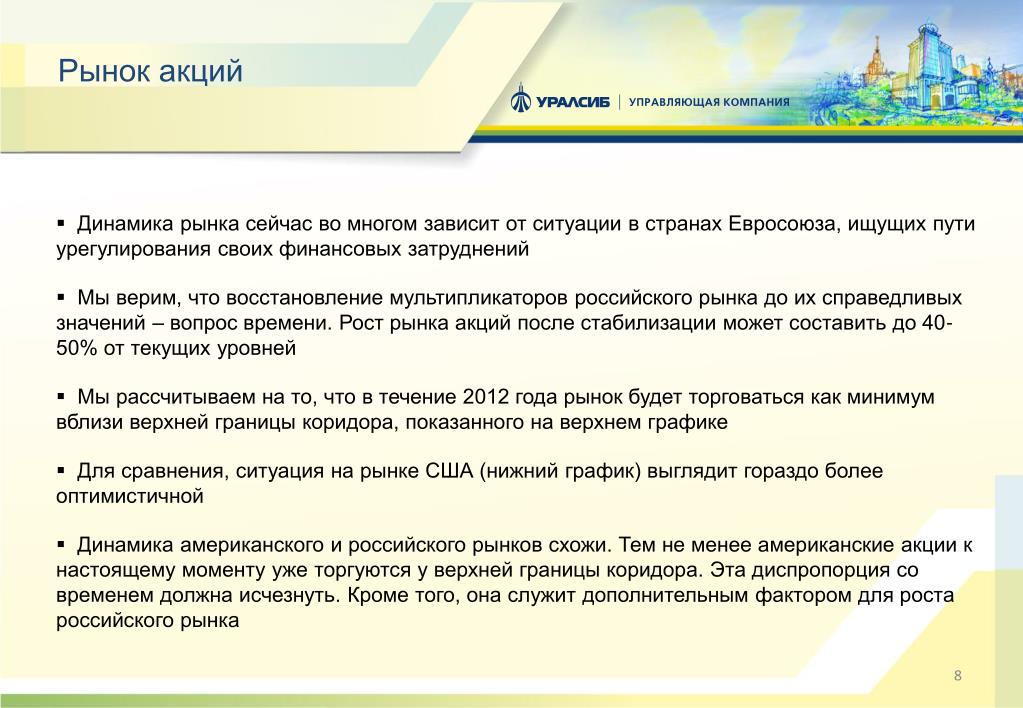 Рынок акций

УРАЛСИБ | УПРАВЛЯЮЩАЯ КОМПАНИЯ

▪ Динамика рынка сейчас во многом зависит от ситуации в странах Евросоюза, ищущих пути урегулирования своих финансовых затруднений

▪ Мы верим, что восстановление мультипликаторов российского рынка до их справедливых значений – вопрос времени. Рост рынка акций после стабилизации может составить до 40-50% от текущих уровней

▪ Мы рассчитываем на то, что в течение 2012 года рынок будет торговаться как минимум вблизи верхней границы коридора, показанного на верхнем графике

▪ Для сравнения, ситуация на рынке США (нижний график) выглядит гораздо более оптимистичной

▪ Динамика американского и российского рынков схожи. Тем не менее американские акции к настоящему моменту уже торгуются у верхней границы коридора. Эта диспропорция со временем должна исчезнуть. Кроме того, она служит дополнительным фактором для роста российского рынка

8